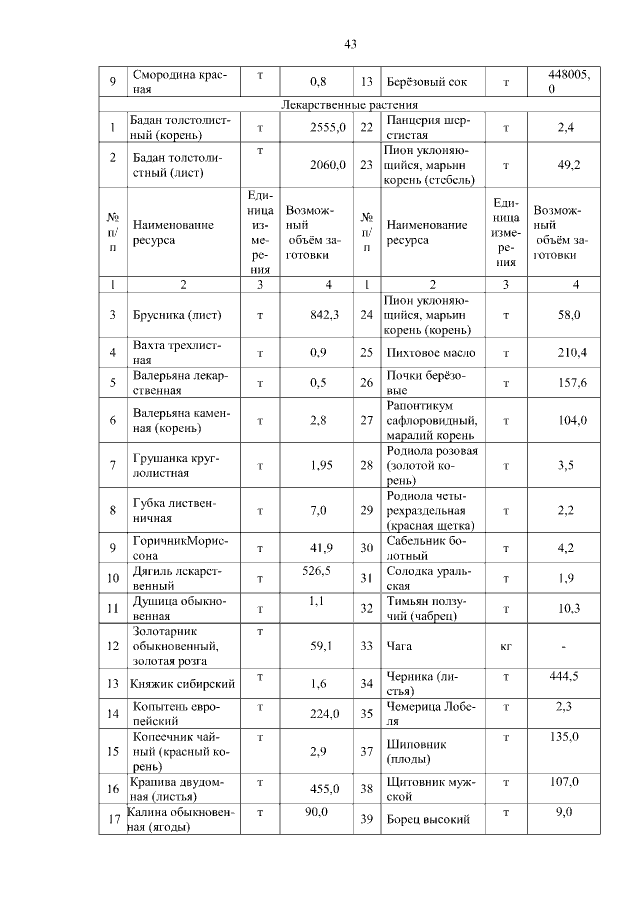 43

| 9 | Смородина красная | т | 0,8 | 13 | Берёзовый сок | т | 448005,0 |
|---|---|---|---|---|---|---|---|
| Лекарственные растения | | | | | | | |
| 1 | Бадан толстолистный (корень) | т | 2555,0 | 22 | Панцерия шерстистая | т | 2,4 |
| 2 | Бадан толстолистный (лист) | т | 2060,0 | 23 | Пион уклоняющийся, марьин корень (стебель) | т | 49,2 |
| № п/п | Наименование ресурса | Единица измерения | Возможный объём заготовки | № п/п | Наименование ресурса | Единица измерения | Возможный объём заготовки |
| 1 | 2 | 3 | 4 | 1 | 2 | 3 | 4 |
| 3 | Брусника (лист) | т | 842,3 | 24 | Пион уклоняющийся, марьин корень (корень) | т | 58,0 |
| 4 | Вахта трехлистная | т | 0,9 | 25 | Пихтовое масло | т | 210,4 |
| 5 | Валерьяна лекарственная | т | 0,5 | 26 | Почки берёзовые | т | 157,6 |
| 6 | Валерьяна каменная (корень) | т | 2,8 | 27 | Рапонтикум сафлоровидный, маралий корень | т | 104,0 |
| 7 | Грушанка круглолистная | т | 1,95 | 28 | Родиола розовая (золотой корень) | т | 3,5 |
| 8 | Губка лиственничная | т | 7,0 | 29 | Родиола четырехраздельная (красная щетка) | т | 2,2 |
| 9 | ГоричникМориссона | т | 41,9 | 30 | Сабельник болотный | т | 4,2 |
| 10 | Дягиль лекарственный | т | 526,5 | 31 | Солодка уральская | т | 1,9 |
| 11 | Душица обыкновенная | т | 1,1 | 32 | Тимьян ползучий (чабрец) | т | 10,3 |
| 12 | Золотарник обыкновенный, золотая розга | т | 59,1 | 33 | Чага | кг | - |
| 13 | Княжик сибирский | т | 1,6 | 34 | Черника (листья) | т | 444,5 |
| 14 | Копытень европейский | т | 224,0 | 35 | Чемерица Лобеля | т | 2,3 |
| 15 | Копеечник чайный (красный корень) | т | 2,9 | 37 | Шиповник (плоды) | т | 135,0 |
| 16 | Крапива двудомная (листья) | т | 455,0 | 38 | Щитовник мужской | т | 107,0 |
| 17 | Калина обыкновенная (ягоды) | т | 90,0 | 39 | Борец высокий | т | 9,0 |